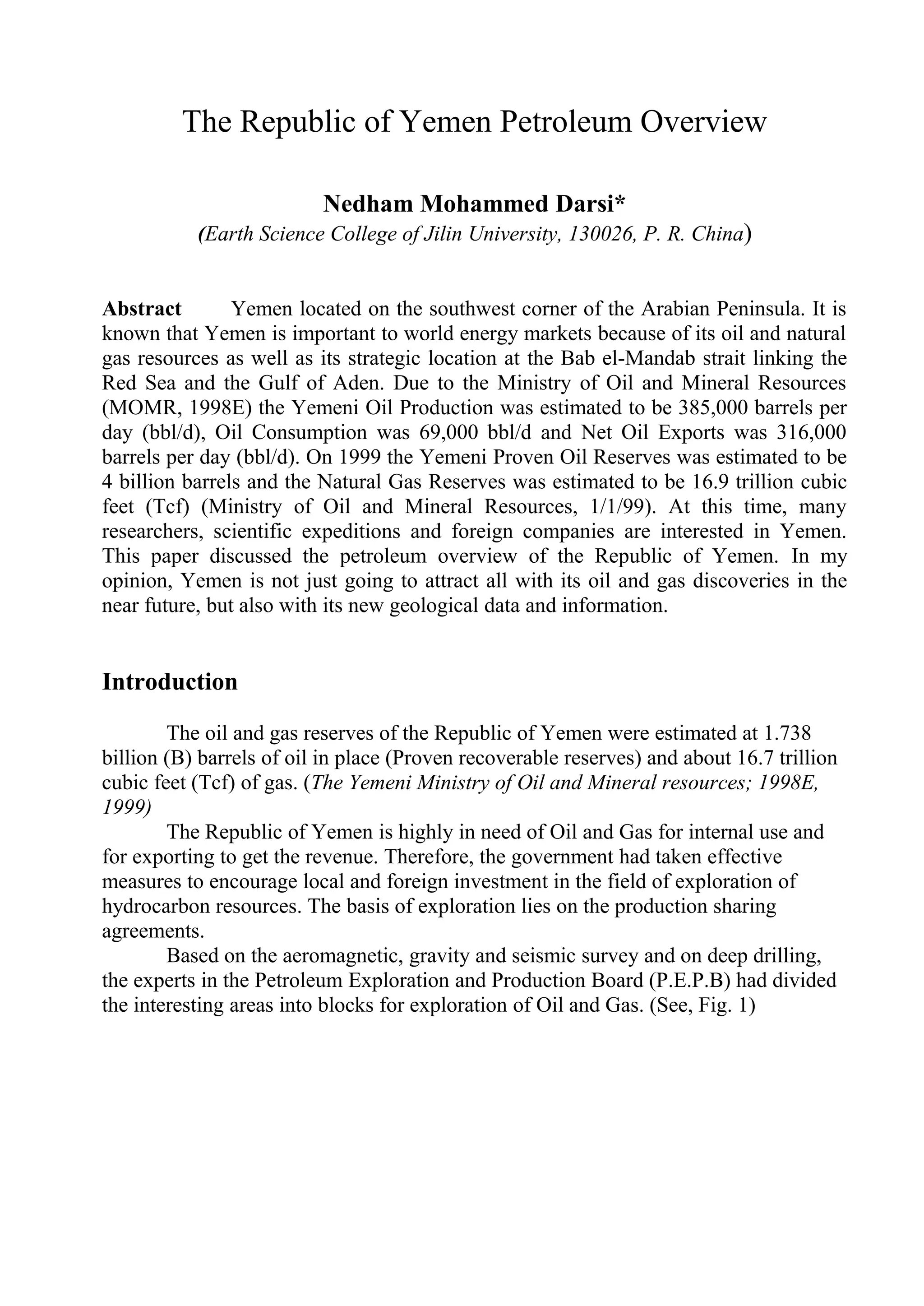 The Republic of Yemen Petroleum Overview

Nedham Mohammed Darsi*
(Earth Science College of Jilin University, 130026, P. R. China)

Abstract Yemen located on the southwest corner of the Arabian Peninsula. It is known that Yemen is important to world energy markets because of its oil and natural gas resources as well as its strategic location at the Bab el-Mandab strait linking the Red Sea and the Gulf of Aden. Due to the Ministry of Oil and Mineral Resources (MOMR, 1998E) the Yemeni Oil Production was estimated to be 385,000 barrels per day (bbl/d), Oil Consumption was 69,000 bbl/d and Net Oil Exports was 316,000 barrels per day (bbl/d). On 1999 the Yemeni Proven Oil Reserves was estimated to be 4 billion barrels and the Natural Gas Reserves was estimated to be 16.9 trillion cubic feet (Tcf) (Ministry of Oil and Mineral Resources, 1/1/99). At this time, many researchers, scientific expeditions and foreign companies are interested in Yemen. This paper discussed the petroleum overview of the Republic of Yemen. In my opinion, Yemen is not just going to attract all with its oil and gas discoveries in the near future, but also with its new geological data and information.

Introduction

The oil and gas reserves of the Republic of Yemen were estimated at 1.738 billion (B) barrels of oil in place (Proven recoverable reserves) and about 16.7 trillion cubic feet (Tcf) of gas. (The Yemeni Ministry of Oil and Mineral resources; 1998E, 1999)

The Republic of Yemen is highly in need of Oil and Gas for internal use and for exporting to get the revenue. Therefore, the government had taken effective measures to encourage local and foreign investment in the field of exploration of hydrocarbon resources. The basis of exploration lies on the production sharing agreements.

Based on the aeromagnetic, gravity and seismic survey and on deep drilling, the experts in the Petroleum Exploration and Production Board (P.E.P.B) had divided the interesting areas into blocks for exploration of Oil and Gas. (See, Fig. 1)